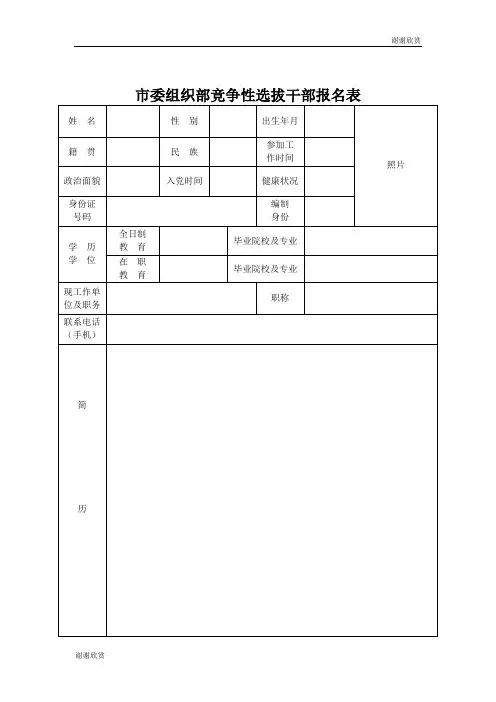 谢谢欣赏

市委组织部竞争性选拔干部报名表

| 姓　名 | | 性　别 | | 出生年月 | | 照片 |
|---|---|---|---|---|---|---|
| 籍　贯 | | 民　族 | | 参加工作时间 | | |
| 政治面貌 | | 入党时间 | | 健康状况 | | |
| 身份证号码 | | | | 编制身份 | | |
| 学　历 学　位 | 全日制教　育 | | 毕业院校及专业 | | | |
| | 在　职教　育 | | 毕业院校及专业 | | | |
| 现工作单位及职务 | | | | 职称 | | |
| 联系电话（手机） | | | | | | |
| 简 历 | | | | | | |

谢谢欣赏